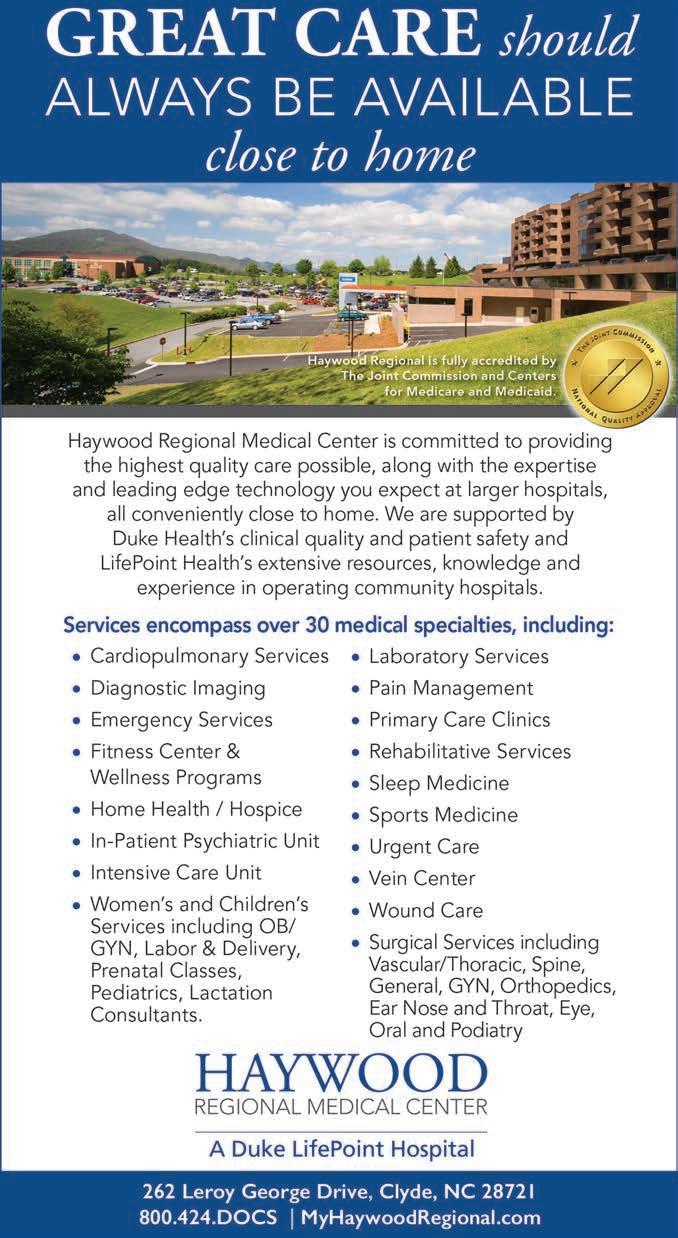 GREAT CARE should ALWAYS BE AVAILABLE close to home

Haywood Regional is fully accredited by The Joint Commission and Centers for Medicare and Medicaid.

THE JOINT COMMISSION NATIONAL QUALITY APPROVAL

Haywood Regional Medical Center is committed to providing the highest quality care possible, along with the expertise and leading edge technology you expect at larger hospitals, all conveniently close to home. We are supported by Duke Health's clinical quality and patient safety and LifePoint Health's extensive resources, knowledge and experience in operating community hospitals.

Services encompass over 30 medical specialties, including:

• Cardiopulmonary Services
• Diagnostic Imaging
• Emergency Services
• Fitness Center & Wellness Programs
• Home Health / Hospice
• In-Patient Psychiatric Unit
• Intensive Care Unit
• Women's and Children's Services including OB/GYN, Labor & Delivery, Prenatal Classes, Pediatrics, Lactation Consultants.

• Laboratory Services
• Pain Management
• Primary Care Clinics
• Rehabilitative Services
• Sleep Medicine
• Sports Medicine
• Urgent Care
• Vein Center
• Wound Care
• Surgical Services including Vascular/Thoracic, Spine, General, GYN, Orthopedics, Ear Nose and Throat, Eye, Oral and Podiatry

HAYWOOD
REGIONAL MEDICAL CENTER
A Duke LifePoint Hospital

262 Leroy George Drive, Clyde, NC 28721
800.424.DOCS | MyHaywoodRegional.com